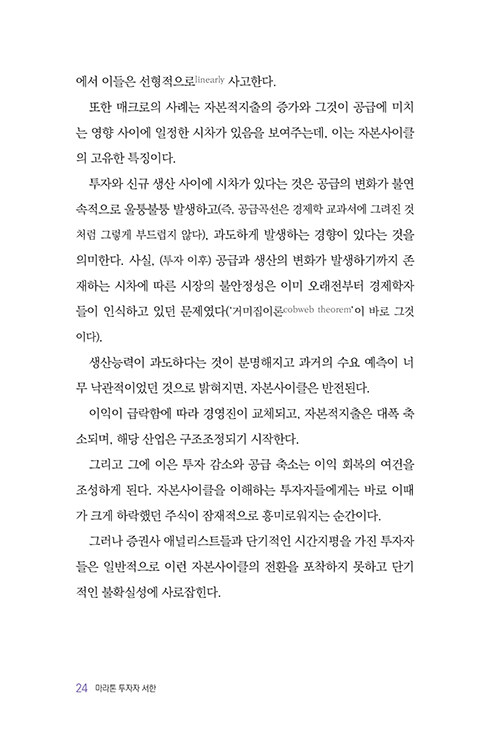 에서 이들은 선형적으로linearly 사고한다.

또한 매크로의 사례는 자본적지출의 증가와 그것이 공급에 미치는 영향 사이에 일정한 시차가 있음을 보여주는데, 이는 자본사이클의 고유한 특징이다.

투자와 신규 생산 사이에 시차가 있다는 것은 공급의 변화가 불연속적으로 울퉁불퉁 발생하고(즉, 공급곡선은 경제학 교과서에 그려진 것처럼 그렇게 부드럽지 않다), 과도하게 발생하는 경향이 있다는 것을 의미한다. 사실, (투자 이후) 공급과 생산의 변화가 발생하기까지 존재하는 시차에 따른 시장의 불안정성은 이미 오래전부터 경제학자들이 인식하고 있던 문제였다('거미집이론cobweb theorem'이 바로 그것이다).

생산능력이 과도하다는 것이 분명해지고 과거의 수요 예측이 너무 낙관적이었던 것으로 밝혀지면, 자본사이클은 반전된다.

이익이 급락함에 따라 경영진이 교체되고, 자본적지출은 대폭 축소되며, 해당 산업은 구조조정되기 시작한다.

그리고 그에 이은 투자 감소와 공급 축소는 이익 회복의 여건을 조성하게 된다. 자본사이클을 이해하는 투자자들에게는 바로 이때가 크게 하락했던 주식이 잠재적으로 흥미로워지는 순간이다.

그러나 증권사 애널리스트들과 단기적인 시간지평을 가진 투자자들은 일반적으로 이런 자본사이클의 전환을 포착하지 못하고 단기적인 불확실성에 사로잡힌다.

24 마라톤 투자자 서한